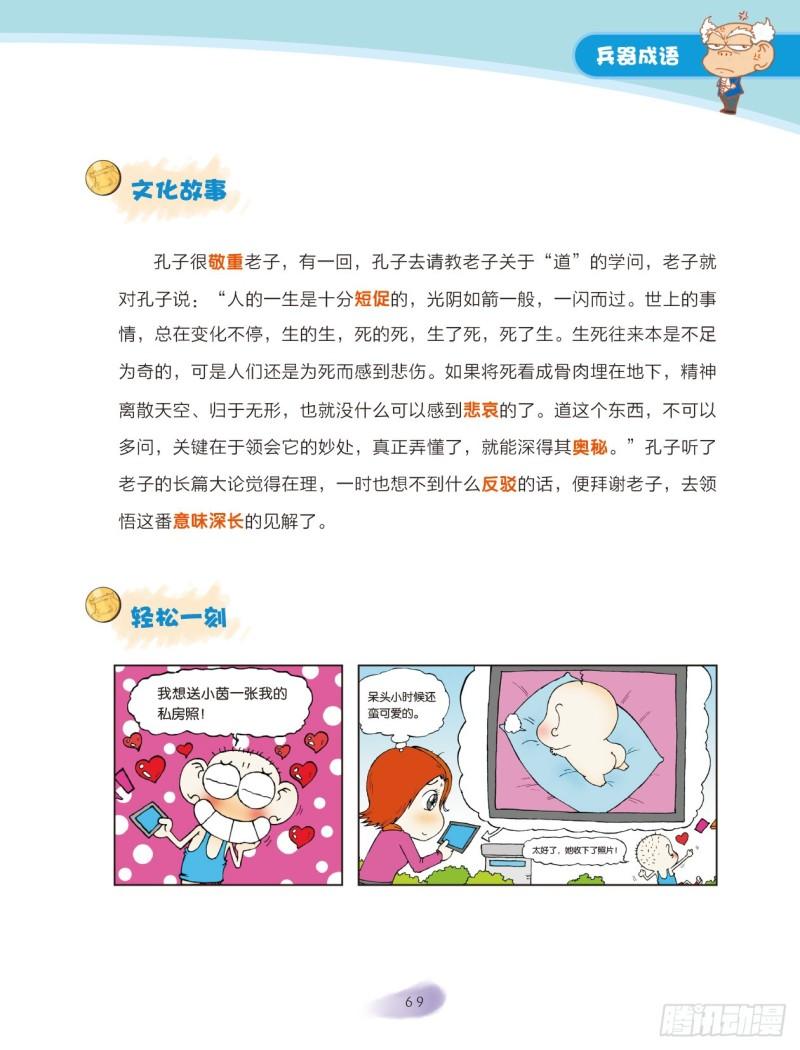 兵器成语

文化故事

孔子很敬重老子，有一回，孔子去请教老子关于“道”的学问，老子就对孔子说：“人的一生是十分短促的，光阴如箭一般，一闪而过。世上的事情，总在变化不停，生的生，死的死，生了死，死了生。生死往来本是不足为奇的，可是人们还是为死而感到悲伤。如果将死看成骨肉埋在地下，精神离散天空、归于无形，也就没什么可以感到悲哀的了。道这个东西，不可以多问，关键在于领会它的妙处，真正弄懂了，就能深得其奥秘。”孔子听了老子的长篇大论觉得在理，一时也想不到什么反驳的话，便拜谢老子，去领悟这番意味深长的见解了。

轻松一刻

我想送小茵一张我的私房照！

呆头小时候还蛮可爱的。

太好了，她收下了照片！

69

腾讯动漫